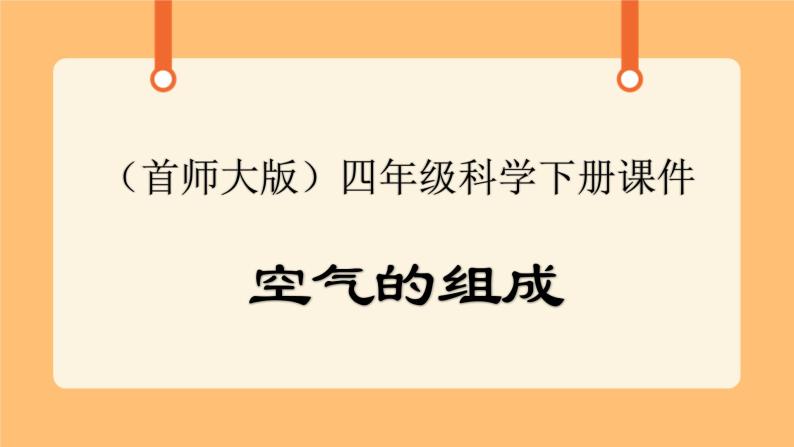 （首师大版）四年级科学下册课件

空气的组成